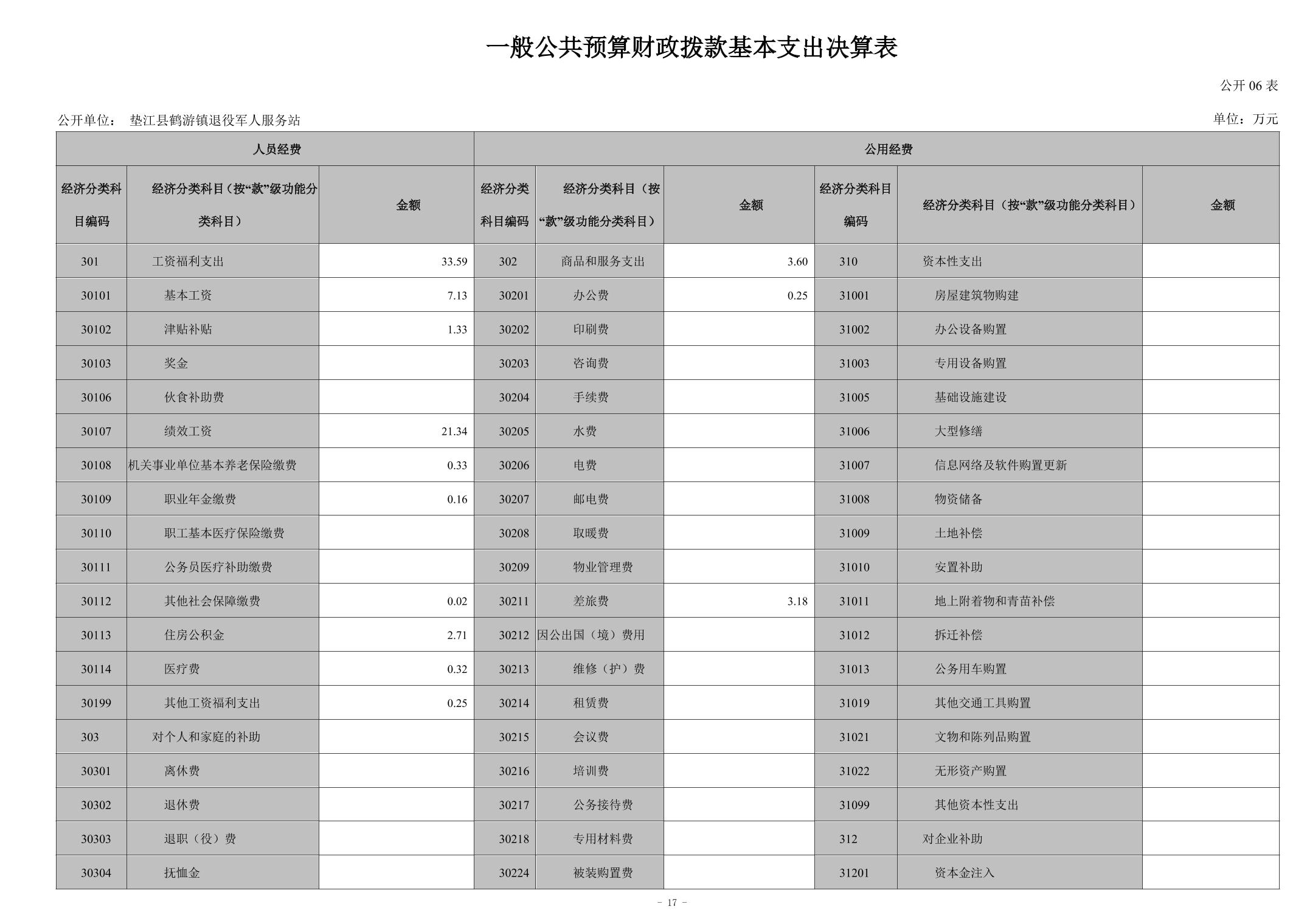 一般公共预算财政拨款基本支出决算表

公开 06 表

公开单位： 垫江县鹤游镇退役军人服务站

单位：万元

| 人员经费 | | | 公用经费 | | | | | |
|---|---|---|---|---|---|---|---|---|
| 经济分类科目编码 | 经济分类科目（按“款”级功能分类科目） | 金额 | 经济分类科目编码 | 经济分类科目（按“款”级功能分类科目） | 金额 | 经济分类科目编码 | 经济分类科目（按“款”级功能分类科目） | 金额 |
| 301 | 工资福利支出 | 33.59 | 302 | 商品和服务支出 | 3.60 | 310 | 资本性支出 | |
| 30101 | 基本工资 | 7.13 | 30201 | 办公费 | 0.25 | 31001 | 房屋建筑物购建 | |
| 30102 | 津贴补贴 | 1.33 | 30202 | 印刷费 | | 31002 | 办公设备购置 | |
| 30103 | 奖金 | | 30203 | 咨询费 | | 31003 | 专用设备购置 | |
| 30106 | 伙食补助费 | | 30204 | 手续费 | | 31005 | 基础设施建设 | |
| 30107 | 绩效工资 | 21.34 | 30205 | 水费 | | 31006 | 大型修缮 | |
| 30108 | 机关事业单位基本养老保险缴费 | 0.33 | 30206 | 电费 | | 31007 | 信息网络及软件购置更新 | |
| 30109 | 职业年金缴费 | 0.16 | 30207 | 邮电费 | | 31008 | 物资储备 | |
| 30110 | 职工基本医疗保险缴费 | | 30208 | 取暖费 | | 31009 | 土地补偿 | |
| 30111 | 公务员医疗补助缴费 | | 30209 | 物业管理费 | | 31010 | 安置补助 | |
| 30112 | 其他社会保障缴费 | 0.02 | 30211 | 差旅费 | 3.18 | 31011 | 地上附着物和青苗补偿 | |
| 30113 | 住房公积金 | 2.71 | 30212 | 因公出国（境）费用 | | 31012 | 拆迁补偿 | |
| 30114 | 医疗费 | 0.32 | 30213 | 维修（护）费 | | 31013 | 公务用车购置 | |
| 30199 | 其他工资福利支出 | 0.25 | 30214 | 租赁费 | | 31019 | 其他交通工具购置 | |
| 303 | 对个人和家庭的补助 | | 30215 | 会议费 | | 31021 | 文物和陈列品购置 | |
| 30301 | 离休费 | | 30216 | 培训费 | | 31022 | 无形资产购置 | |
| 30302 | 退休费 | | 30217 | 公务接待费 | | 31099 | 其他资本性支出 | |
| 30303 | 退职（役）费 | | 30218 | 专用材料费 | | 312 | 对企业补助 | |
| 30304 | 抚恤金 | | 30224 | 被装购置费 | | 31201 | 资本金注入 | |

- 17 -